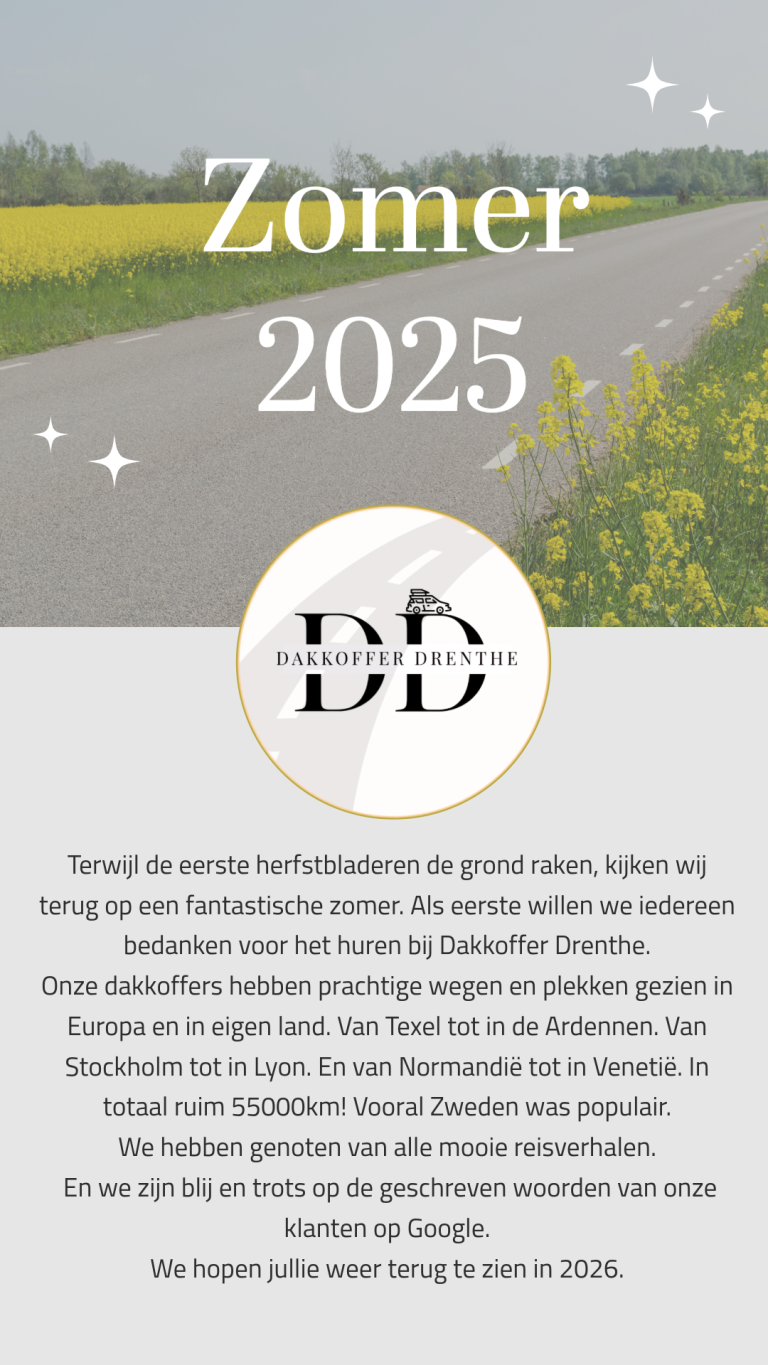 Zomer 2025

DD
DAKKOFFER DRENTHE

Terwijl de eerste herfstbladeren de grond raken, kijken wij terug op een fantastische zomer. Als eerste willen we iedereen bedanken voor het huren bij Dakkoffer Drenthe.
Onze dakkoffers hebben prachtige wegen en plekken gezien in Europa en in eigen land. Van Texel tot in de Ardennen. Van Stockholm tot in Lyon. En van Normandië tot in Venetië. In totaal ruim 55000km! Vooral Zweden was populair.
We hebben genoten van alle mooie reisverhalen.
En we zijn blij en trots op de geschreven woorden van onze klanten op Google.
We hopen jullie weer terug te zien in 2026.